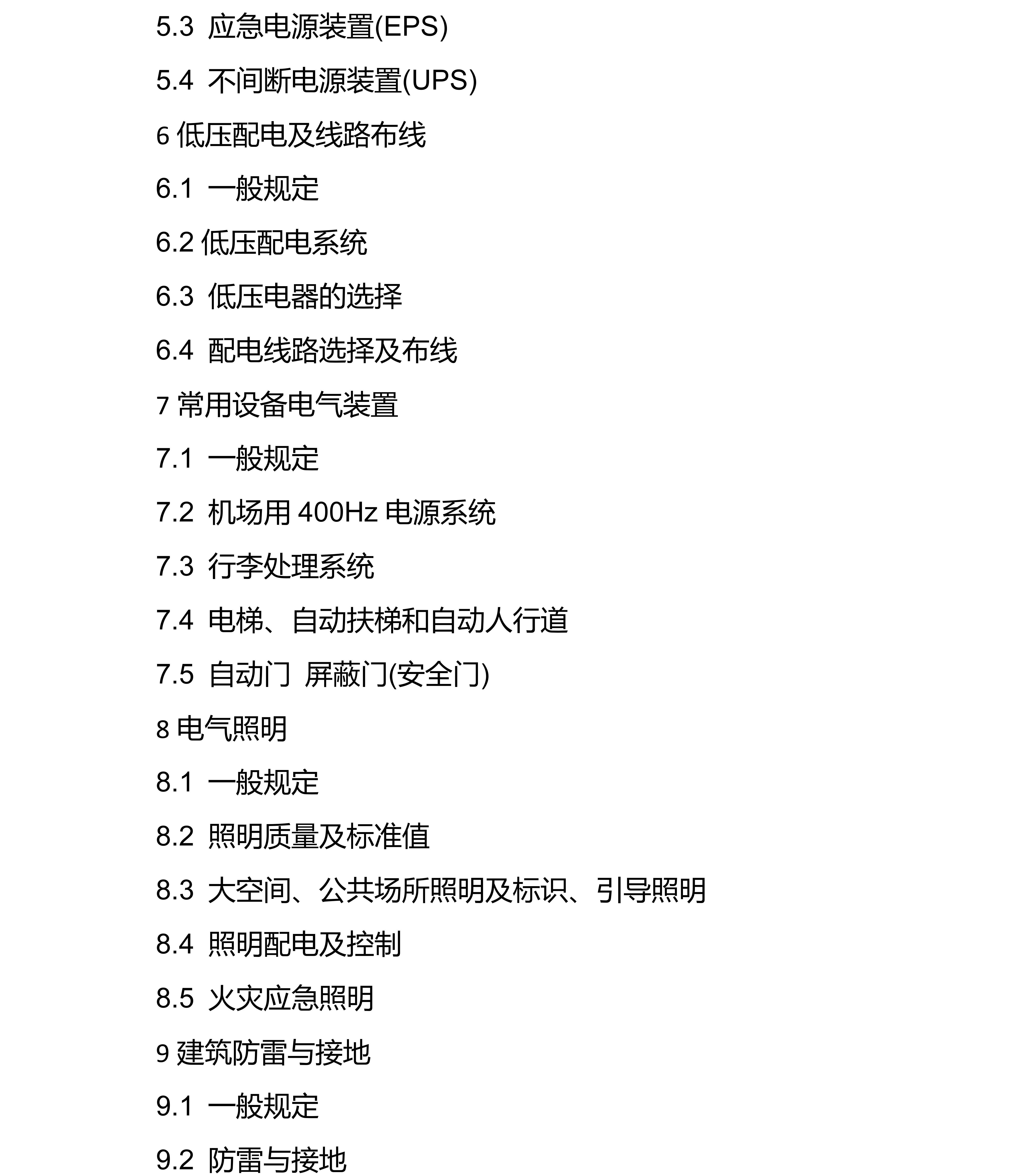 5.3 应急电源装置(EPS)

5.4 不间断电源装置(UPS)

6 低压配电及线路布线

6.1 一般规定

6.2 低压配电系统

6.3 低压电器的选择

6.4 配电线路选择及布线

7 常用设备电气装置

7.1 一般规定

7.2 机场用 400Hz 电源系统

7.3 行李处理系统

7.4 电梯、自动扶梯和自动人行道

7.5 自动门 屏蔽门(安全门)

8 电气照明

8.1 一般规定

8.2 照明质量及标准值

8.3 大空间、公共场所照明及标识、引导照明

8.4 照明配电及控制

8.5 火灾应急照明

9 建筑防雷与接地

9.1 一般规定

9.2 防雷与接地